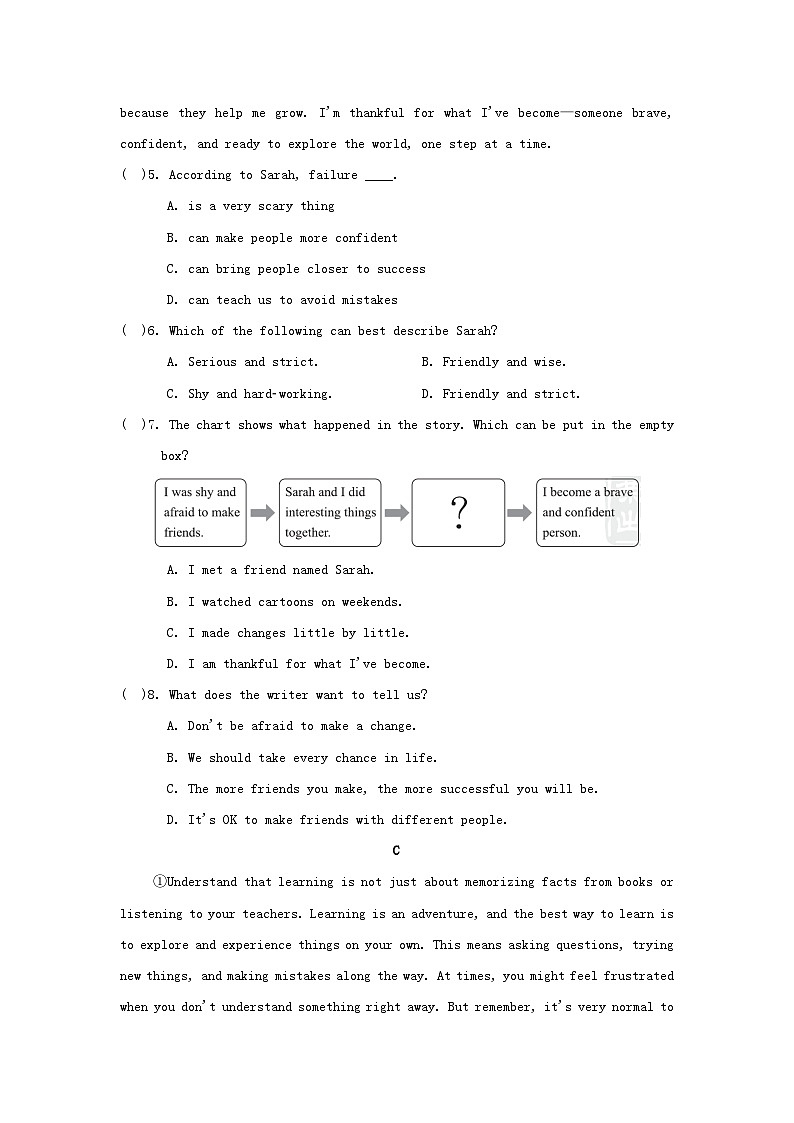 because they help me grow. I'm thankful for what I've become—someone brave, confident, and ready to explore the world, one step at a time.

( )5. According to Sarah, failure ____.

A. is a very scary thing

B. can make people more confident

C. can bring people closer to success

D. can teach us to avoid mistakes

( )6. Which of the following can best describe Sarah?

A. Serious and strict.    B. Friendly and wise.

C. Shy and hard-working.    D. Friendly and strict.

( )7. The chart shows what happened in the story. Which can be put in the empty box?

I was shy and afraid to make friends.

Sarah and I did interesting things together.

?

I become a brave and confident person.

A. I met a friend named Sarah.

B. I watched cartoons on weekends.

C. I made changes little by little.

D. I am thankful for what I've become.

( )8. What does the writer want to tell us?

A. Don't be afraid to make a change.

B. We should take every chance in life.

C. The more friends you make, the more successful you will be.

D. It's OK to make friends with different people.

C

①Understand that learning is not just about memorizing facts from books or listening to your teachers. Learning is an adventure, and the best way to learn is to explore and experience things on your own. This means asking questions, trying new things, and making mistakes along the way. At times, you might feel frustrated when you don't understand something right away. But remember, it's very normal to